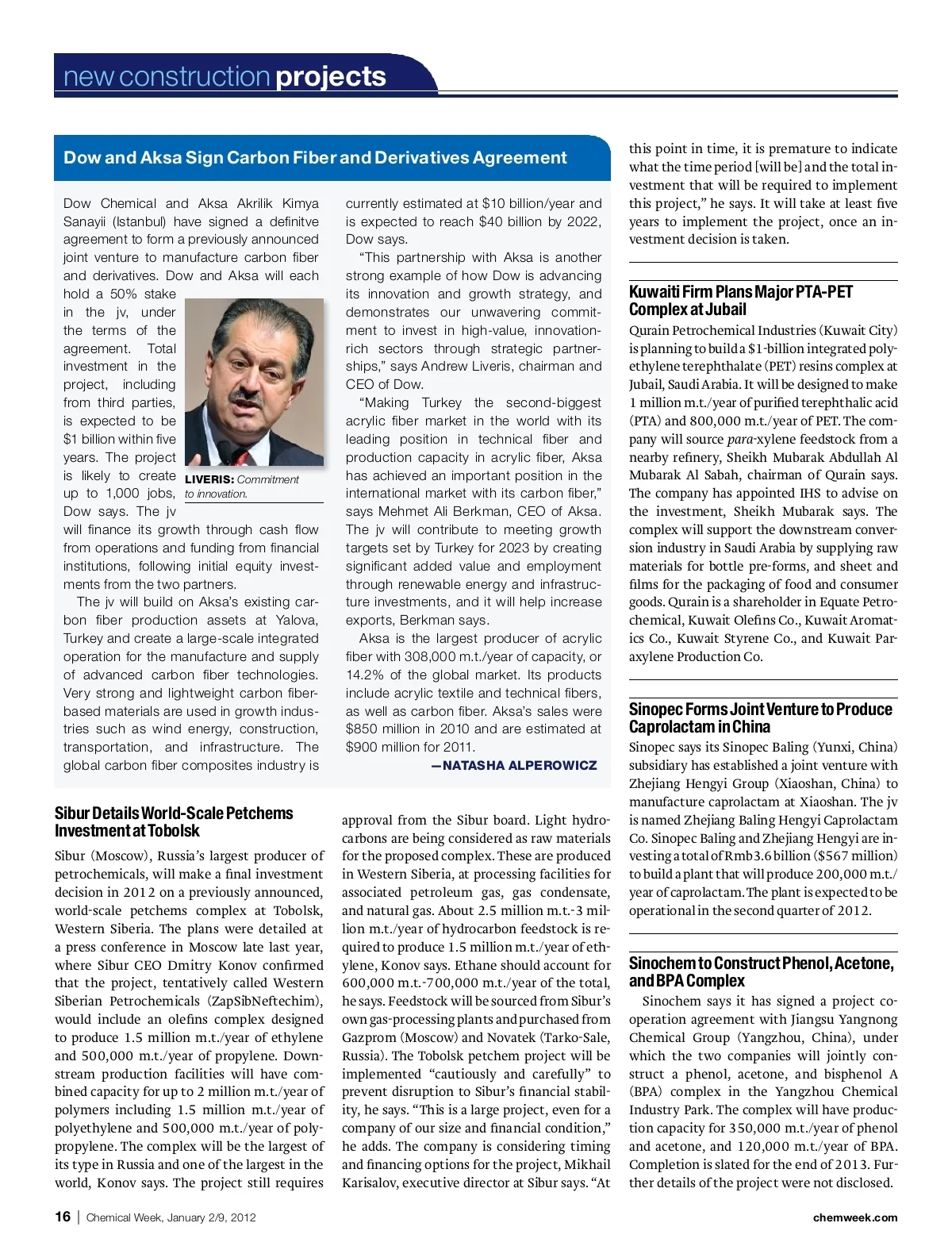 new construction projects

Dow and Aksa Sign Carbon Fiber and Derivatives Agreement

Dow Chemical and Aksa Akrilik Kimya Sanayii (Istanbul) have signed a definitve agreement to form a previously announced joint venture to manufacture carbon fiber and derivatives. Dow and Aksa will each hold a 50% stake in the jv, under the terms of the agreement. Total investment in the project, including from third parties, is expected to be $1 billion within five years. The project is likely to create up to 1,000 jobs, Dow says. The jv will finance its growth through cash flow from operations and funding from financial institutions, following initial equity investments from the two partners.

LIVERIS: Commitment to innovation.

The jv will build on Aksa's existing carbon fiber production assets at Yalova, Turkey and create a large-scale integrated operation for the manufacture and supply of advanced carbon fiber technologies. Very strong and lightweight carbon fiber-based materials are used in growth industries such as wind energy, construction, transportation, and infrastructure. The global carbon fiber composites industry is currently estimated at $10 billion/year and is expected to reach $40 billion by 2022, Dow says.

"This partnership with Aksa is another strong example of how Dow is advancing its innovation and growth strategy, and demonstrates our unwavering commitment to invest in high-value, innovation-rich sectors through strategic partnerships," says Andrew Liveris, chairman and CEO of Dow.

"Making Turkey the second-biggest acrylic fiber market in the world with its leading position in technical fiber and production capacity in acrylic fiber, Aksa has achieved an important position in the international market with its carbon fiber," says Mehmet Ali Berkman, CEO of Aksa. The jv will contribute to meeting growth targets set by Turkey for 2023 by creating significant added value and employment through renewable energy and infrastructure investments, and it will help increase exports, Berkman says.

Aksa is the largest producer of acrylic fiber with 308,000 m.t./year of capacity, or 14.2% of the global market. Its products include acrylic textile and technical fibers, as well as carbon fiber. Aksa's sales were $850 million in 2010 and are estimated at $900 million for 2011.

—NATASHA ALPEROWICZ

Sibur Details World-Scale Petchems Investment at Tobolsk

Sibur (Moscow), Russia's largest producer of petrochemicals, will make a final investment decision in 2012 on a previously announced, world-scale petchems complex at Tobolsk, Western Siberia. The plans were detailed at a press conference in Moscow late last year, where Sibur CEO Dmitry Konov confirmed that the project, tentatively called Western Siberian Petrochemicals (ZapSibNeftechim), would include an olefins complex designed to produce 1.5 million m.t./year of ethylene and 500,000 m.t./year of propylene. Downstream production facilities will have combined capacity for up to 2 million m.t./year of polymers including 1.5 million m.t./year of polyethylene and 500,000 m.t./year of polypropylene. The complex will be the largest of its type in Russia and one of the largest in the world, Konov says. The project still requires approval from the Sibur board. Light hydrocarbons are being considered as raw materials for the proposed complex. These are produced in Western Siberia, at processing facilities for associated petroleum gas, gas condensate, and natural gas. About 2.5 million m.t.-3 million m.t./year of hydrocarbon feedstock is required to produce 1.5 million m.t./year of ethylene, Konov says. Ethane should account for 600,000 m.t.-700,000 m.t./year of the total, he says. Feedstock will be sourced from Sibur's own gas-processing plants and purchased from Gazprom (Moscow) and Novatek (Tarko-Sale, Russia). The Tobolsk petchem project will be implemented "cautiously and carefully" to prevent disruption to Sibur's financial stability, he says. "This is a large project, even for a company of our size and financial condition," he adds. The company is considering timing and financing options for the project, Mikhail Karisalov, executive director at Sibur says. "At this point in time, it is premature to indicate what the time period [will be] and the total investment that will be required to implement this project," he says. It will take at least five years to implement the project, once an investment decision is taken.

Kuwaiti Firm Plans Major PTA-PET Complex at Jubail

Qurain Petrochemical Industries (Kuwait City) is planning to build a $1-billion integrated polyethylene terephthalate (PET) resins complex at Jubail, Saudi Arabia. It will be designed to make 1 million m.t./year of purified terephthalic acid (PTA) and 800,000 m.t./year of PET. The company will source para-xylene feedstock from a nearby refinery, Sheikh Mubarak Abdullah Al Mubarak Al Sabah, chairman of Qurain says. The company has appointed IHS to advise on the investment, Sheikh Mubarak says. The complex will support the downstream conversion industry in Saudi Arabia by supplying raw materials for bottle pre-forms, and sheet and films for the packaging of food and consumer goods. Qurain is a shareholder in Equate Petrochemical, Kuwait Olefins Co., Kuwait Aromatics Co., Kuwait Styrene Co., and Kuwait Paraxylene Production Co.

Sinopec Forms Joint Venture to Produce Caprolactam in China

Sinopec says its Sinopec Baling (Yunxi, China) subsidiary has established a joint venture with Zhejiang Hengyi Group (Xiaoshan, China) to manufacture caprolactam at Xiaoshan. The jv is named Zhejiang Baling Hengyi Caprolactam Co. Sinopec Baling and Zhejiang Hengyi are investing a total of Rmb3.6 billion ($567 million) to build a plant that will produce 200,000 m.t./year of caprolactam. The plant is expected to be operational in the second quarter of 2012.

Sinochem to Construct Phenol, Acetone, and BPA Complex

Sinochem says it has signed a project cooperation agreement with Jiangsu Yangnong Chemical Group (Yangzhou, China), under which the two companies will jointly construct a phenol, acetone, and bisphenol A (BPA) complex in the Yangzhou Chemical Industry Park. The complex will have production capacity for 350,000 m.t./year of phenol and acetone, and 120,000 m.t./year of BPA. Completion is slated for the end of 2013. Further details of the project were not disclosed.

16 | Chemical Week, January 2/9, 2012

chemweek.com